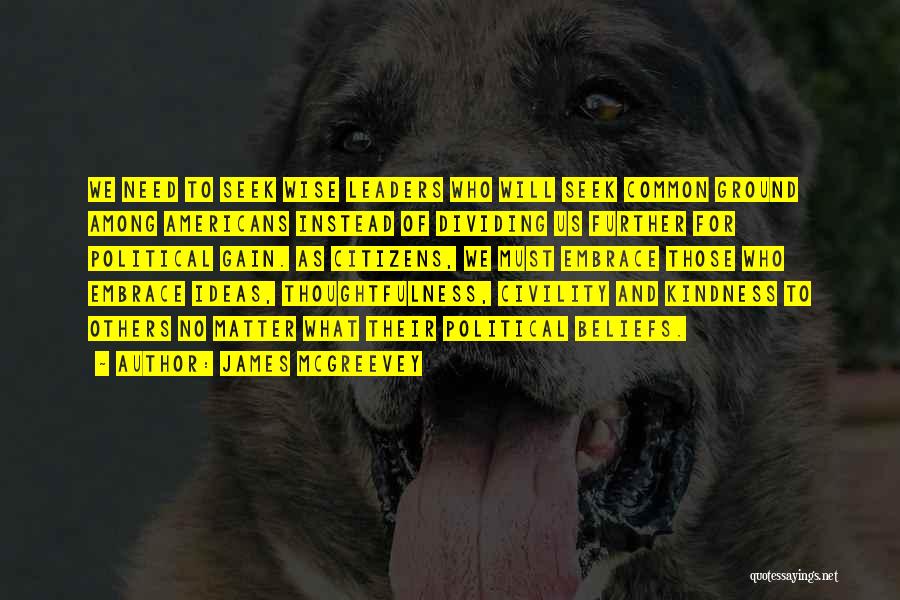 WE NEED TO SEEK WISE LEADERS WHO WILL SEEK COMMON GROUND AMONG AMERICANS INSTEAD OF DIVIDING US FURTHER FOR POLITICAL GAIN. AS CITIZENS, WE MUST EMBRACE THOSE WHO EMBRACE IDEAS, THOUGHTFULNESS, CIVILITY AND KINDNESS TO OTHERS NO MATTER WHAT THEIR POLITICAL BELIEFS.

- AUTHOR: JAMES MCGREEVEY

quotessayings.net